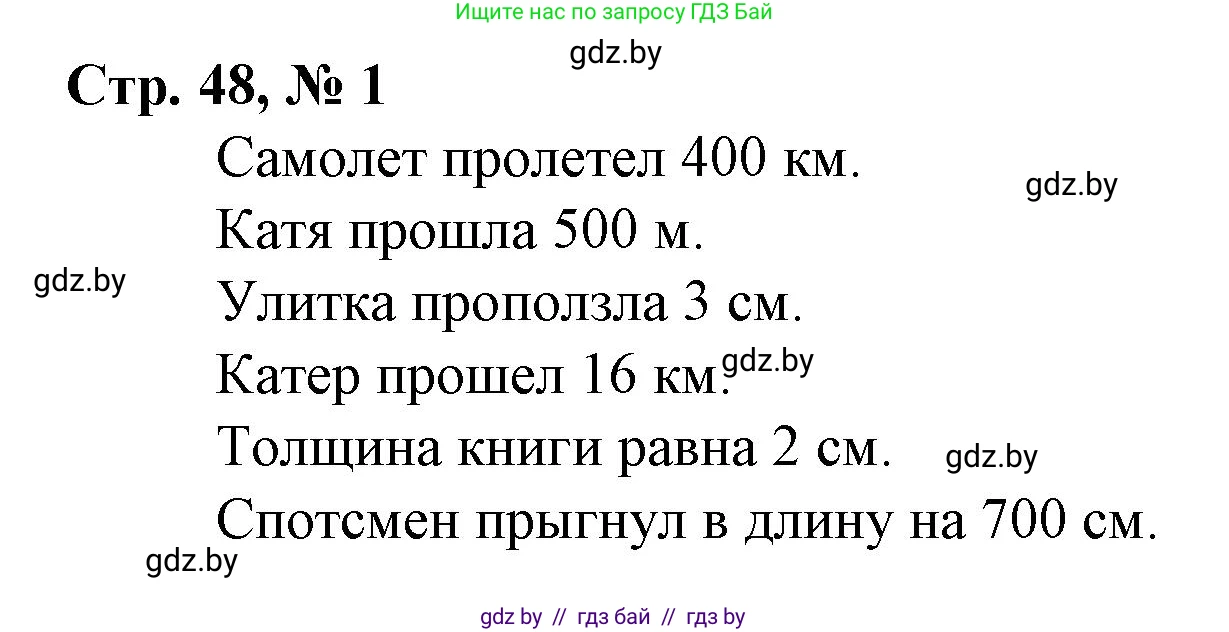 Ищите нас по запросу ГДЗ Бай

gdz.by

Стр. 48, № 1

Самолет пролетел 400 км.

gdz.by

Катя прошла 500 м.

gdz.by

Улитка проползла 3 см.

Катер прошел 16 км.

gdz.by

Толщина книги равна 2 см.

gdz.by

Спотсмен прыгнул в длину на 700 см.

gdz.by

gdz by // гдз бай // гдз by